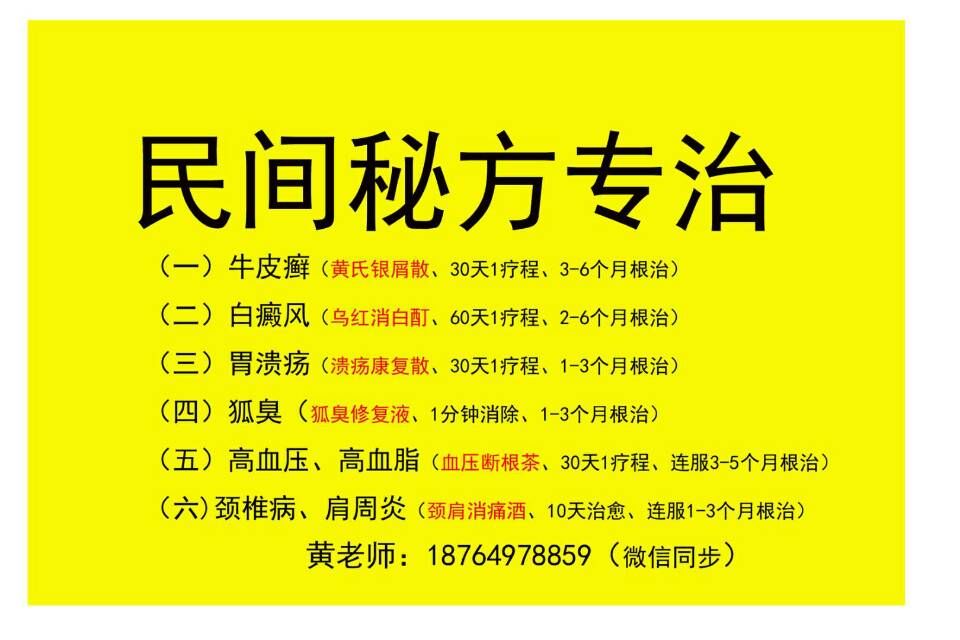 民间秘方专治

（一）牛皮癣（黄氏银屑散、30天1疗程、3-6个月根治）

（二）白癜风（乌红消白酊、60天1疗程、2-6个月根治）

（三）胃溃疡（溃疡康复散、30天1疗程、1-3个月根治）

（四）狐臭（狐臭修复液、1分钟消除、1-3个月根治）

（五）高血压、高血脂（血压断根茶、30天1疗程、连服3-5个月根治）

（六）颈椎病、肩周炎（颈肩消痛酒、10天治愈、连服1-3个月根治）

黄老师：18764978859（微信同步）